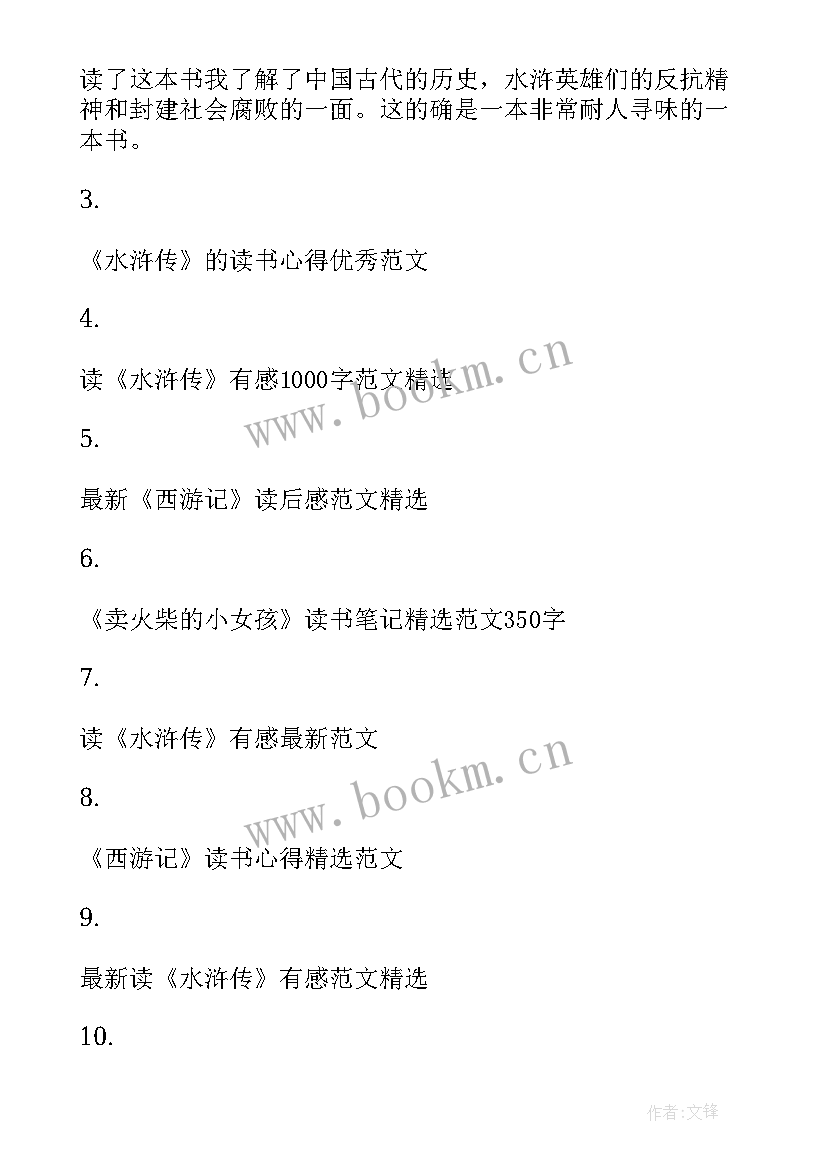 读了这本书我了解了中国古代的历史，水浒英雄们的反抗精神和封建社会腐败的一面。这的确是一本非常耐人寻味的一本书。

3.

《水浒传》的读书心得优秀范文

4.

读《水浒传》有感1000字范文精选

5.

最新《西游记》读后感范文精选

6.

《卖火柴的小女孩》读书笔记精选范文350字

7.

读《水浒传》有感最新范文

8.

《西游记》读书心得精选范文

9.

最新读《水浒传》有感范文精选

10.

www.bookm.cn

www.bookm.cn

作者:文锋